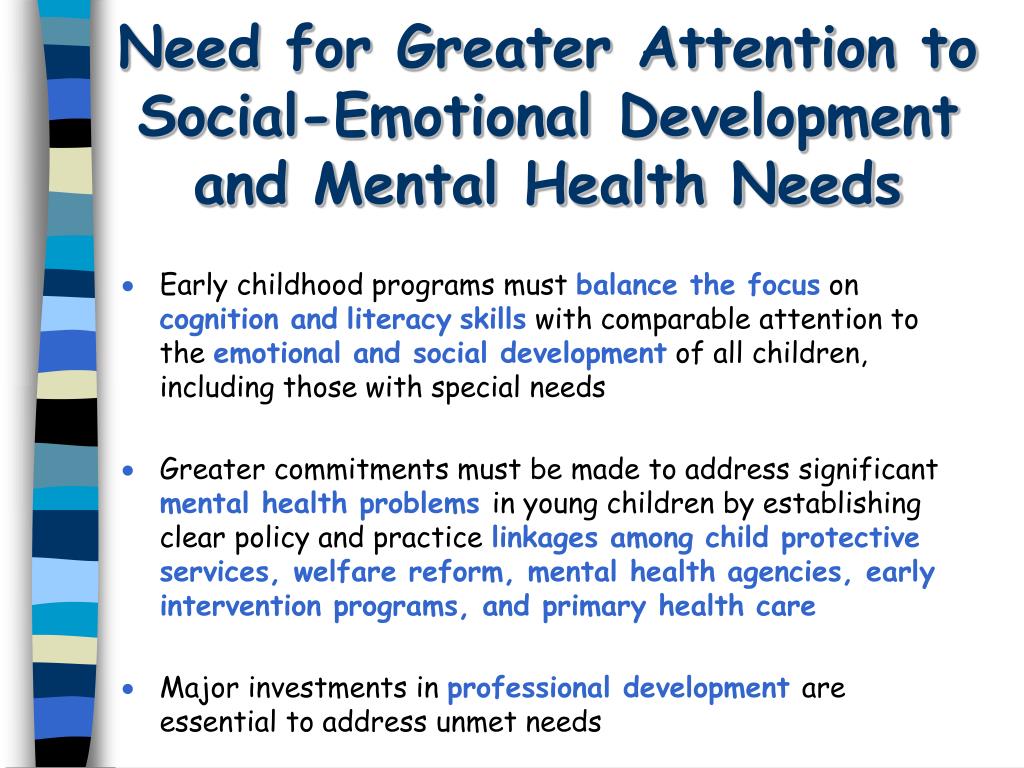 Need for Greater Attention to Social-Emotional Development and Mental Health Needs

• Early childhood programs must balance the focus on cognition and literacy skills with comparable attention to the emotional and social development of all children, including those with special needs

• Greater commitments must be made to address significant mental health problems in young children by establishing clear policy and practice linkages among child protective services, welfare reform, mental health agencies, early intervention programs, and primary health care

• Major investments in professional development are essential to address unmet needs